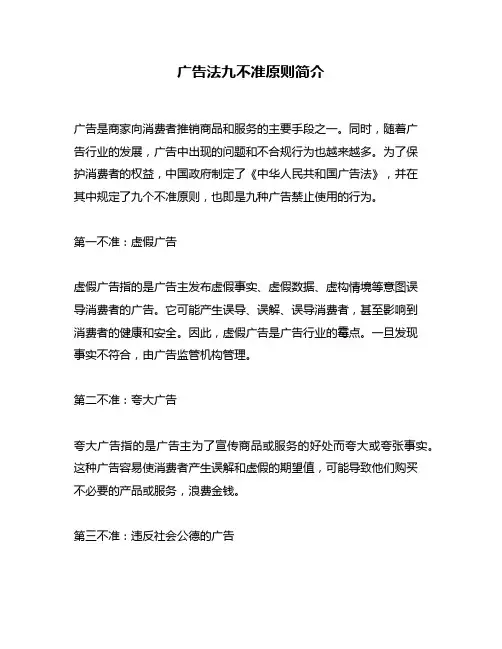 广告法九不准原则简介

广告是商家向消费者推销商品和服务的主要手段之一。同时，随着广告行业的发展，广告中出现的问题和不合规行为也越来越多。为了保护消费者的权益，中国政府制定了《中华人民共和国广告法》，并在其中规定了九个不准原则，也即是九种广告禁止使用的行为。

第一不准：虚假广告

虚假广告指的是广告主发布虚假事实、虚假数据、虚构情境等意图误导消费者的广告。它可能产生误导、误解、误导消费者，甚至影响到消费者的健康和安全。因此，虚假广告是广告行业的毒点。一旦发现事实不符合，由广告监管机构管理。

第二不准：夸大广告

夸大广告指的是广告主为了宣传商品或服务的好处而夸大或夸张事实。这种广告容易使消费者产生误解和虚假的期望值，可能导致他们购买不必要的产品或服务，浪费金钱。

第三不准：违反社会公德的广告